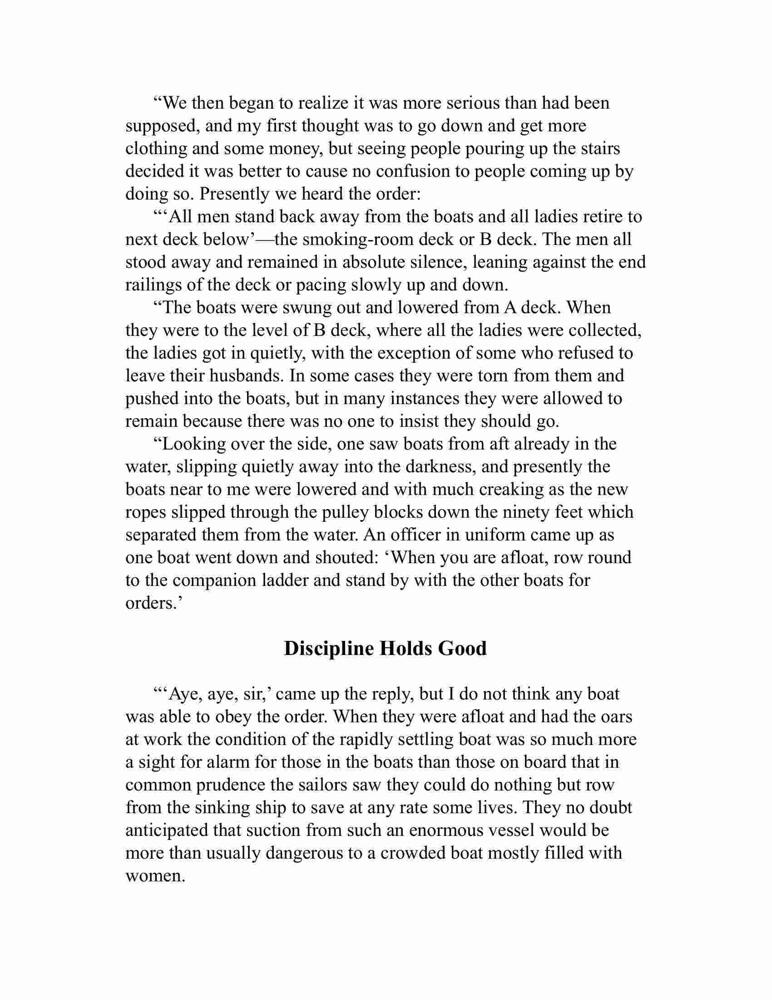 “We then began to realize it was more serious than had been supposed, and my first thought was to go down and get more clothing and some money, but seeing people pouring up the stairs decided it was better to cause no confusion to people coming up by doing so. Presently we heard the order:

“‘All men stand back away from the boats and all ladies retire to next deck below’—the smoking-room deck or B deck. The men all stood away and remained in absolute silence, leaning against the end railings of the deck or pacing slowly up and down.

“The boats were swung out and lowered from A deck. When they were to the level of B deck, where all the ladies were collected, the ladies got in quietly, with the exception of some who refused to leave their husbands. In some cases they were torn from them and pushed into the boats, but in many instances they were allowed to remain because there was no one to insist they should go.

“Looking over the side, one saw boats from aft already in the water, slipping quietly away into the darkness, and presently the boats near to me were lowered and with much creaking as the new ropes slipped through the pulley blocks down the ninety feet which separated them from the water. An officer in uniform came up as one boat went down and shouted: ‘When you are afloat, row round to the companion ladder and stand by with the other boats for orders.’

Discipline Holds Good

“‘Aye, aye, sir,’ came up the reply, but I do not think any boat was able to obey the order. When they were afloat and had the oars at work the condition of the rapidly settling boat was so much more a sight for alarm for those in the boats than those on board that in common prudence the sailors saw they could do nothing but row from the sinking ship to save at any rate some lives. They no doubt anticipated that suction from such an enormous vessel would be more than usually dangerous to a crowded boat mostly filled with women.